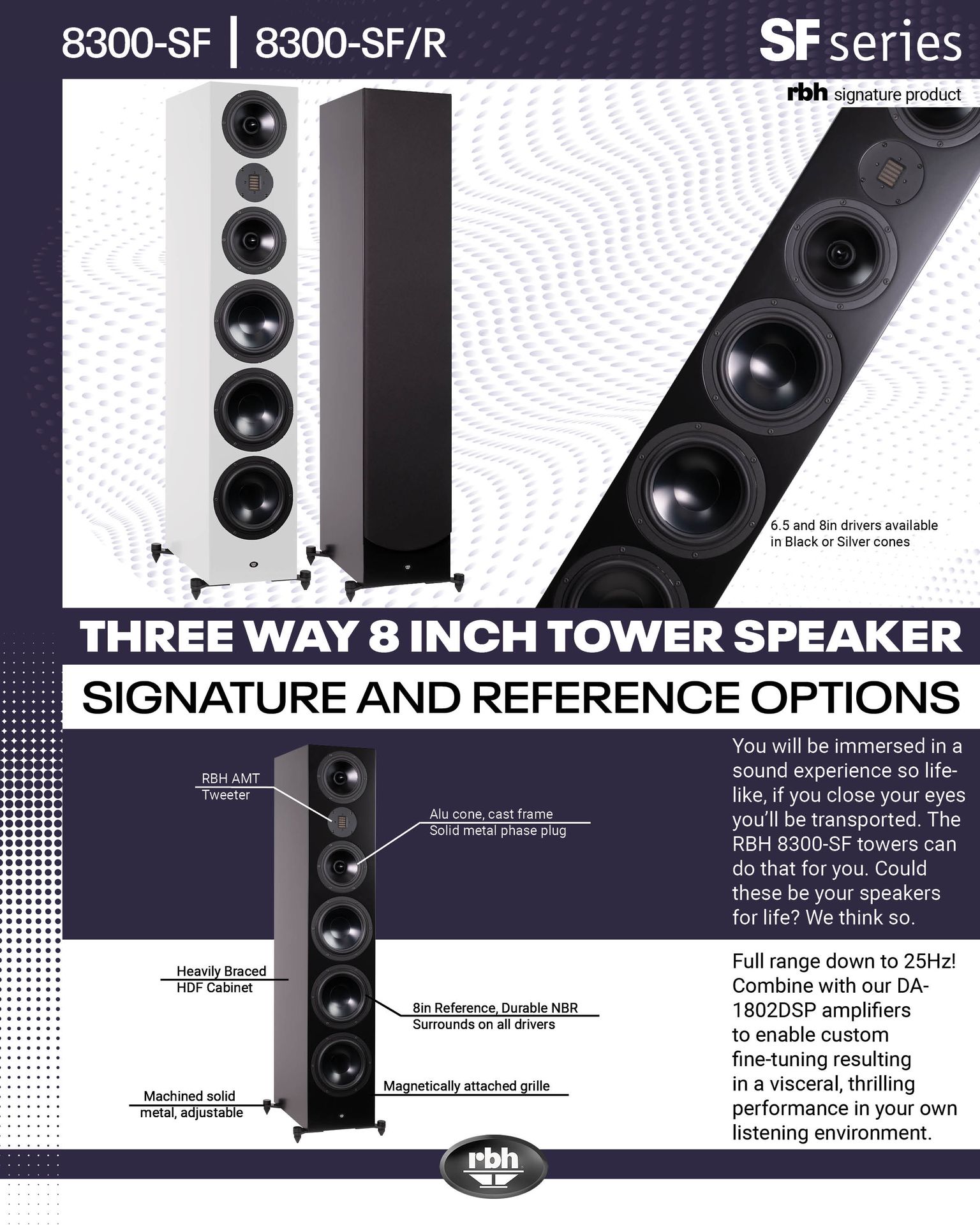 8300-SF | 8300-SF/R

SF series

rbh signature product

6.5 and 8in drivers available in Black or Silver cones

THREE WAY 8 INCH TOWER SPEAKER

SIGNATURE AND REFERENCE OPTIONS

RBH AMT
Tweeter

Alu cone, cast frame
Solid metal phase plug

Heavily Braced
HDF Cabinet

8in Reference, Durable NBR
Surrounds on all drivers

Magnetically attached grille

Machined solid
metal, adjustable

You will be immersed in a sound experience so life-like, if you close your eyes you'll be transported. The RBH 8300-SF towers can do that for you. Could these be your speakers for life? We think so.

Full range down to 25Hz! Combine with our DA-1802DSP amplifiers to enable custom fine-tuning resulting in a visceral, thrilling performance in your own listening environment.

rbh